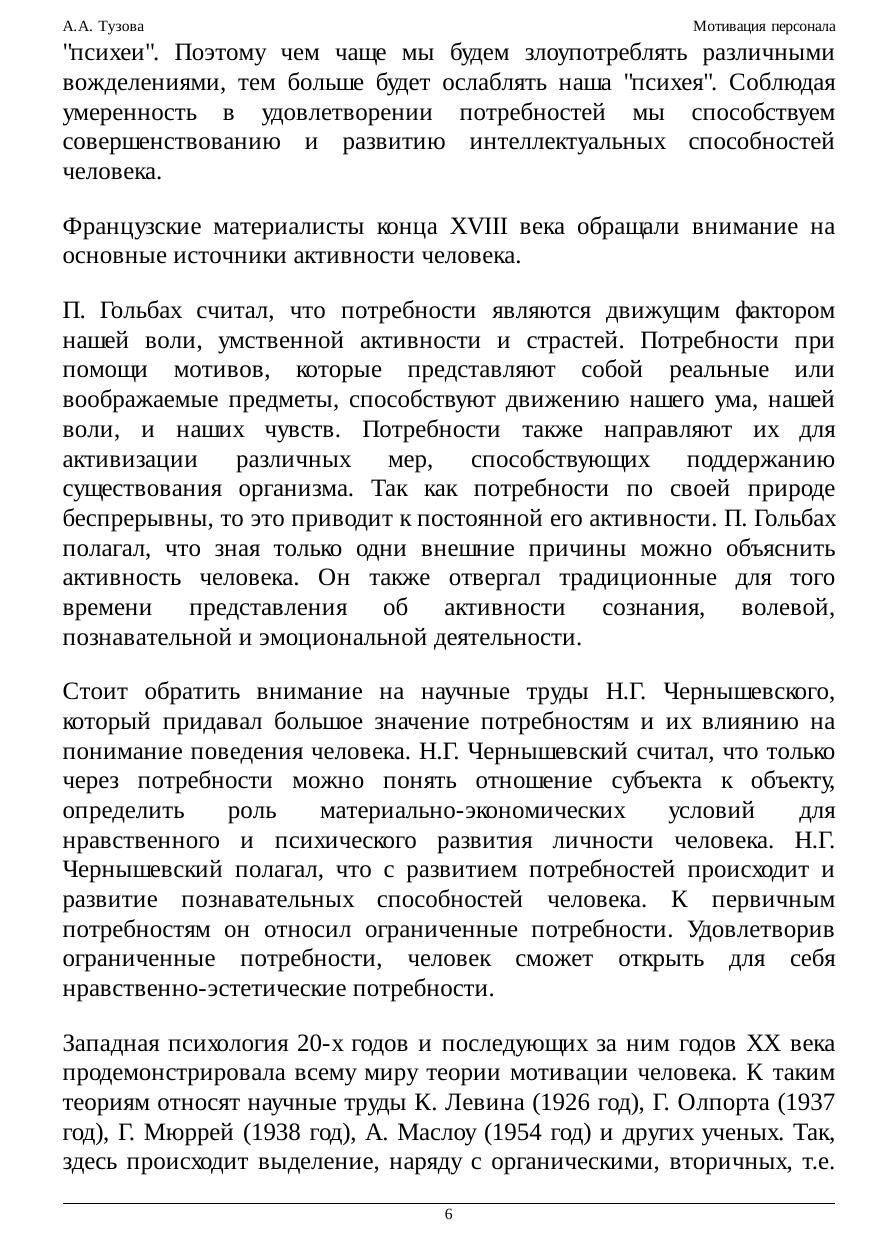 А.А. Тузова

Мотивация персонала

"психеи". Поэтому чем чаще мы будем злоупотреблять различными вожделениями, тем больше будет ослаблять наша "психея". Соблюдая умеренность в удовлетворении потребностей мы способствуем совершенствованию и развитию интеллектуальных способностей человека.

Французские материалисты конца XVIII века обращали внимание на основные источники активности человека.

П. Гольбах считал, что потребности являются движущим фактором нашей воли, умственной активности и страстей. Потребности при помощи мотивов, которые представляют собой реальные или воображаемые предметы, способствуют движению нашего ума, нашей воли, и наших чувств. Потребности также направляют их для активизации различных мер, способствующих поддержанию существования организма. Так как потребности по своей природе беспрерывны, то это приводит к постоянной его активности. П. Гольбах полагал, что зная только одни внешние причины можно объяснить активность человека. Он также отвергал традиционные для того времени представления об активности сознания, волевой, познавательной и эмоциональной деятельности.

Стоит обратить внимание на научные труды Н.Г. Чернышевского, который придавал большое значение потребностям и их влиянию на понимание поведения человека. Н.Г. Чернышевский считал, что только через потребности можно понять отношение субъекта к объекту, определить роль материально-экономических условий для нравственного и психического развития личности человека. Н.Г. Чернышевский полагал, что с развитием потребностей происходит и развитие познавательных способностей человека. К первичным потребностям он относил ограниченные потребности. Удовлетворив ограниченные потребности, человек сможет открыть для себя нравственно-эстетические потребности.

Западная психология 20-х годов и последующих за ним годов XX века продемонстрировала всему миру теории мотивации человека. К таким теориям относят научные труды К. Левина (1926 год), Г. Олпорта (1937 год), Г. Мюррей (1938 год), А. Маслоу (1954 год) и других ученых. Так, здесь происходит выделение, наряду с органическими, вторичных, т.е.

6